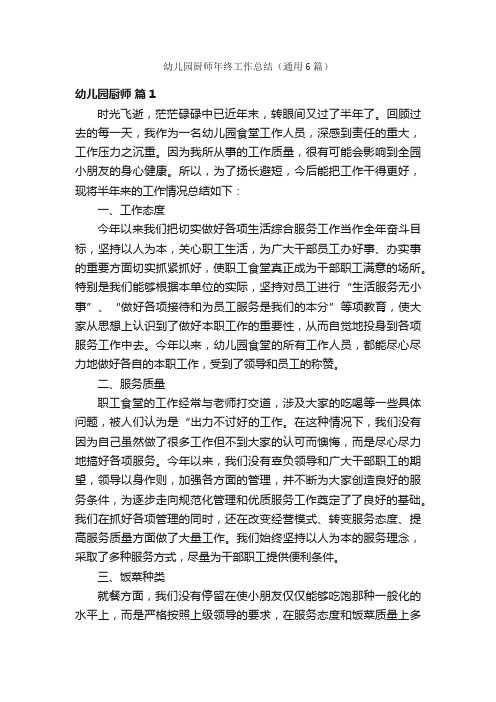 幼儿园厨师年终工作总结（通用6篇）

幼儿园厨师 篇1

时光飞逝，茫茫碌碌中已近年末，转眼间又过了半年了。回顾过去的每一天，我作为一名幼儿园食堂工作人员，深感到责任的重大，工作压力之沉重。因为我所从事的工作质量，很有可能会影响到全园小朋友的身心健康。所以，为了扬长避短，今后能把工作干得更好，现将半年来的工作情况总结如下：

一、工作态度

今年以来我们把切实做好各项生活综合服务工作当作全年奋斗目标，坚持以人为本，关心职工生活，为广大干部员工办好事、办实事的重要方面切实抓紧抓好，使职工食堂真正成为干部职工满意的场所。特别是我们能够根据本单位的实际，坚持对员工进行“生活服务无小事”、“做好各项接待和为员工服务是我们的本分”等项教育，使大家从思想上认识到了做好本职工作的重要性，从而自觉地投身到各项服务工作中去。今年以来，幼儿园食堂的所有工作人员，都能尽心尽力地做好各自的本职工作，受到了领导和员工的称赞。

二、服务质量

职工食堂的工作经常与老师打交道，涉及大家的吃喝等一些具体问题，被人们认为是“出力不讨好的工作。在这种情况下，我们没有因为自己虽然做了很多工作但不到大家的认可而懊悔，而是尽心尽力地搞好各项服务。今年以来，我们没有辜负领导和广大干部职工的期望，领导以身作则，加强各方面的管理，并不断为大家创造良好的服务条件，为逐步走向规范化管理和优质服务工作奠定了了良好的基础。我们在抓好各项管理的同时，还在改变经营模式、转变服务态度、提高服务质量方面做了大量工作。我们始终坚持以人为本的服务理念，采取了多种服务方式，尽量为干部职工提供便利条件。

三、饭菜种类

就餐方面，我们没有停留在使小朋友仅仅能够吃饱那种一般化的水平上，而是严格按照上级领导的要求，在服务态度和饭菜质量上多